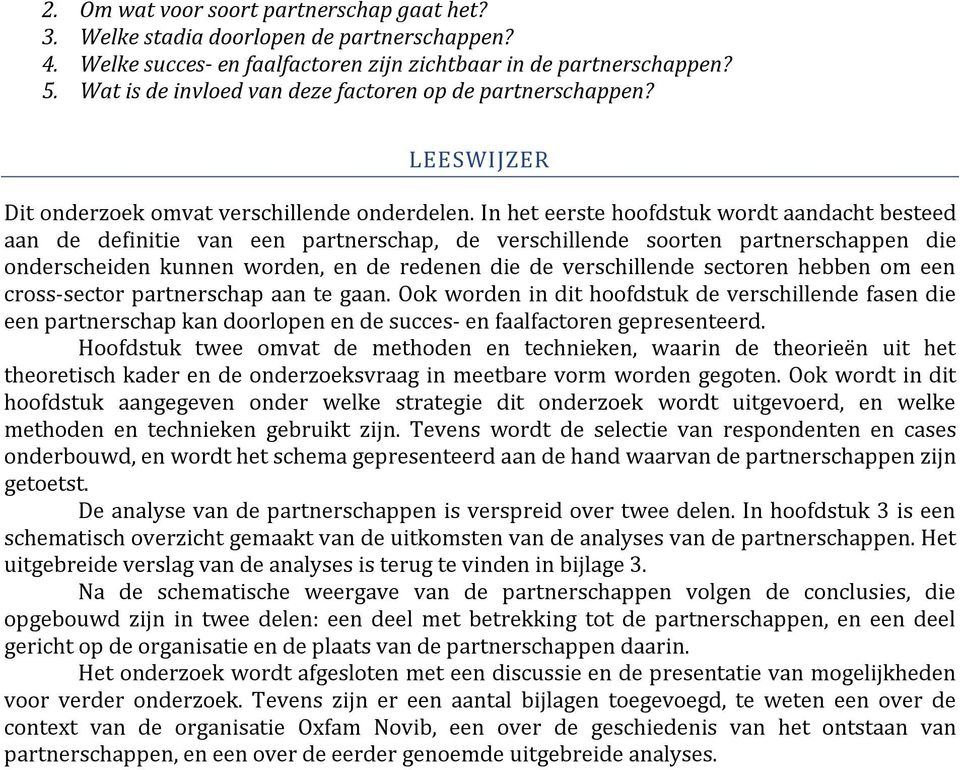 2. Om wat voor soort partnerschap gaat het?
3. Welke stadia doorlopen de partnerschappen?
4. Welke succes- en faalfactoren zijn zichtbaar in de partnerschappen?
5. Wat is de invloed van deze factoren op de partnerschappen?

LEESWIJZER

Dit onderzoek omvat verschillende onderdelen. In het eerste hoofdstuk wordt aandacht besteed aan de definitie van een partnerschap, de verschillende soorten partnerschappen die onderscheiden kunnen worden, en de redenen die de verschillende sectoren hebben om een cross-sector partnerschap aan te gaan. Ook worden in dit hoofdstuk de verschillende fasen die een partnerschap kan doorlopen en de succes- en faalfactoren gepresenteerd.

Hoofdstuk twee omvat de methoden en technieken, waarin de theorieën uit het theoretisch kader en de onderzoeksvraag in meetbare vorm worden gegoten. Ook wordt in dit hoofdstuk aangegeven onder welke strategie dit onderzoek wordt uitgevoerd, en welke methoden en technieken gebruikt zijn. Tevens wordt de selectie van respondenten en cases onderbouwd, en wordt het schema gepresenteerd aan de hand waarvan de partnerschappen zijn getoetst.

De analyse van de partnerschappen is verspreid over twee delen. In hoofdstuk 3 is een schematisch overzicht gemaakt van de uitkomsten van de analyses van de partnerschappen. Het uitgebreide verslag van de analyses is terug te vinden in bijlage 3.

Na de schematische weergave van de partnerschappen volgen de conclusies, die opgebouwd zijn in twee delen: een deel met betrekking tot de partnerschappen, en een deel gericht op de organisatie en de plaats van de partnerschappen daarin.

Het onderzoek wordt afgesloten met een discussie en de presentatie van mogelijkheden voor verder onderzoek. Tevens zijn er een aantal bijlagen toegevoegd, te weten een over de context van de organisatie Oxfam Novib, een over de geschiedenis van het ontstaan van partnerschappen, en een over de eerder genoemde uitgebreide analyses.